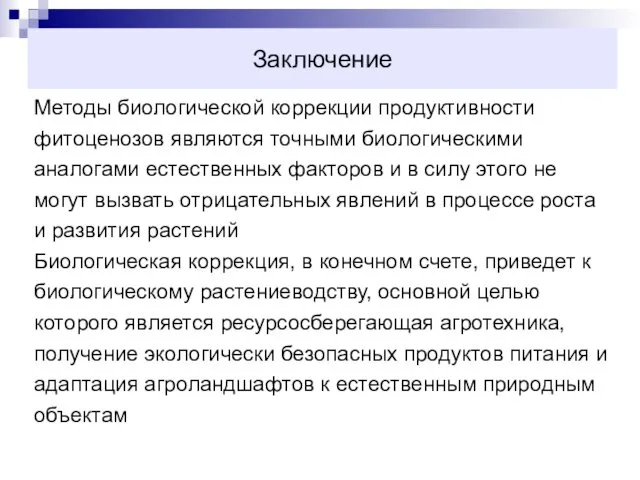 Заключение

Методы биологической коррекции продуктивности фитоценозов являются точными биологическими аналогами естественных факторов и в силу этого не могут вызвать отрицательных явлений в процессе роста и развития растений
Биологическая коррекция, в конечном счете, приведет к биологическому растениеводству, основной целью которого является ресурсосберегающая агротехника, получение экологически безопасных продуктов питания и адаптация агроландшафтов к естественным природным объектам